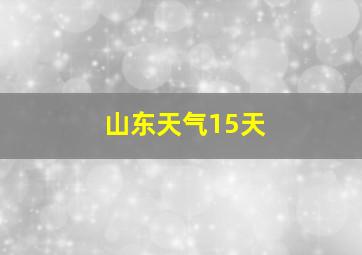 山东天气15天